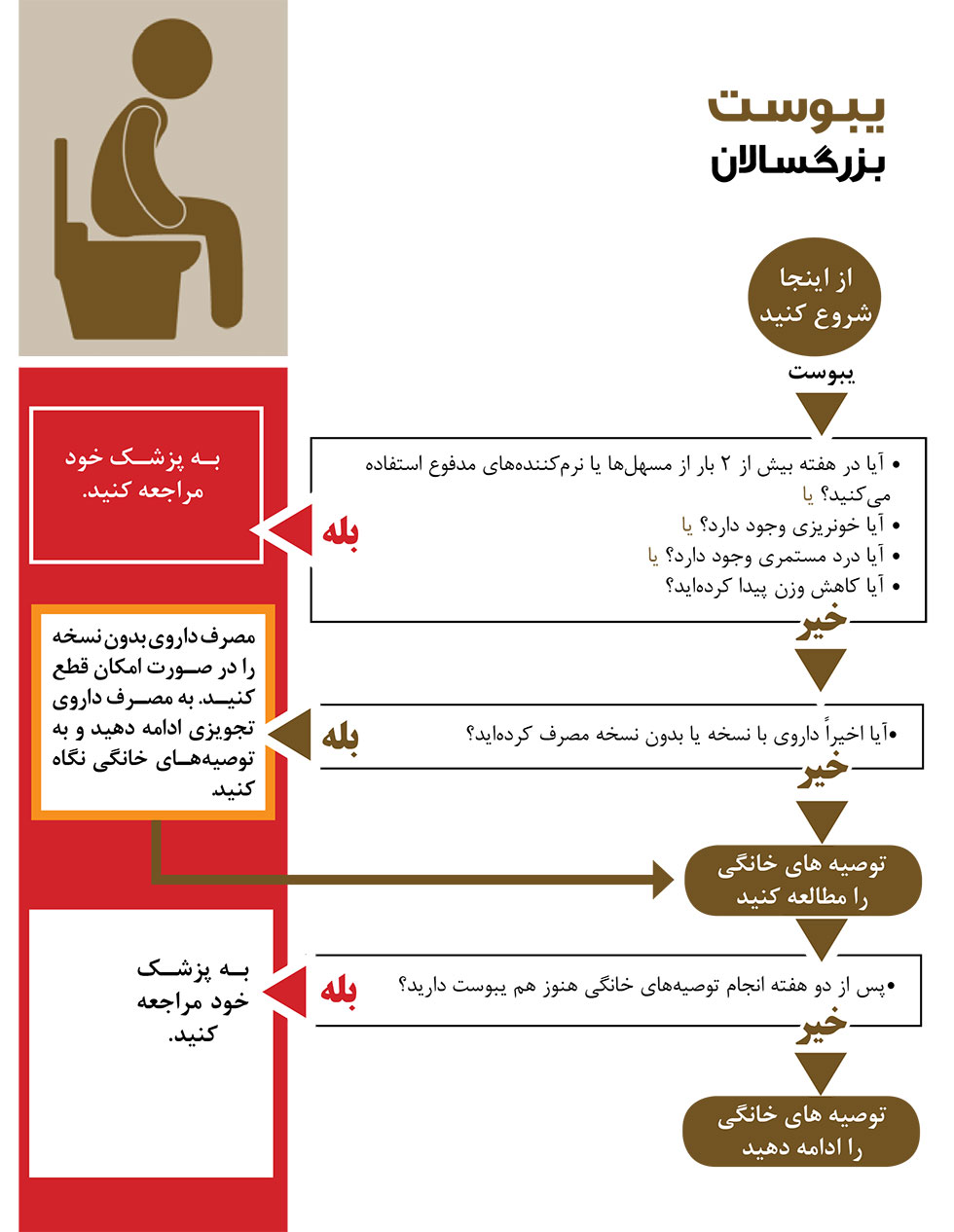 یبوست
بزرگسالان

از اینجا شروع کنید

یبوست

• آیا در هفته بیش از ۲ بار از مسهل‌ها یا نرم‌کننده‌های مدفوع استفاده می‌کنید؟ یا
• آیا خونریزی وجود دارد؟ یا
• آیا درد مستمری وجود دارد؟ یا
• آیا کاهش وزن پیدا کرده‌اید؟

بله

به پزشک خود مراجعه کنید.

خیر

•آیا اخیراً داروی با نسخه یا بدون نسخه مصرف کرده‌اید؟

بله

مصرف داروی بدون نسخه را در صورت امکان قطع کنید. به مصرف داروی تجویزی ادامه دهید و به توصیه‌های خانگی نگاه کنید.

خیر

توصیه های خانگی را مطالعه کنید

•پس از دو هفته انجام توصیه‌های خانگی هنوز هم یبوست دارید؟

بله

به پزشک خود مراجعه کنید.

خیر

توصیه های خانگی را ادامه دهید